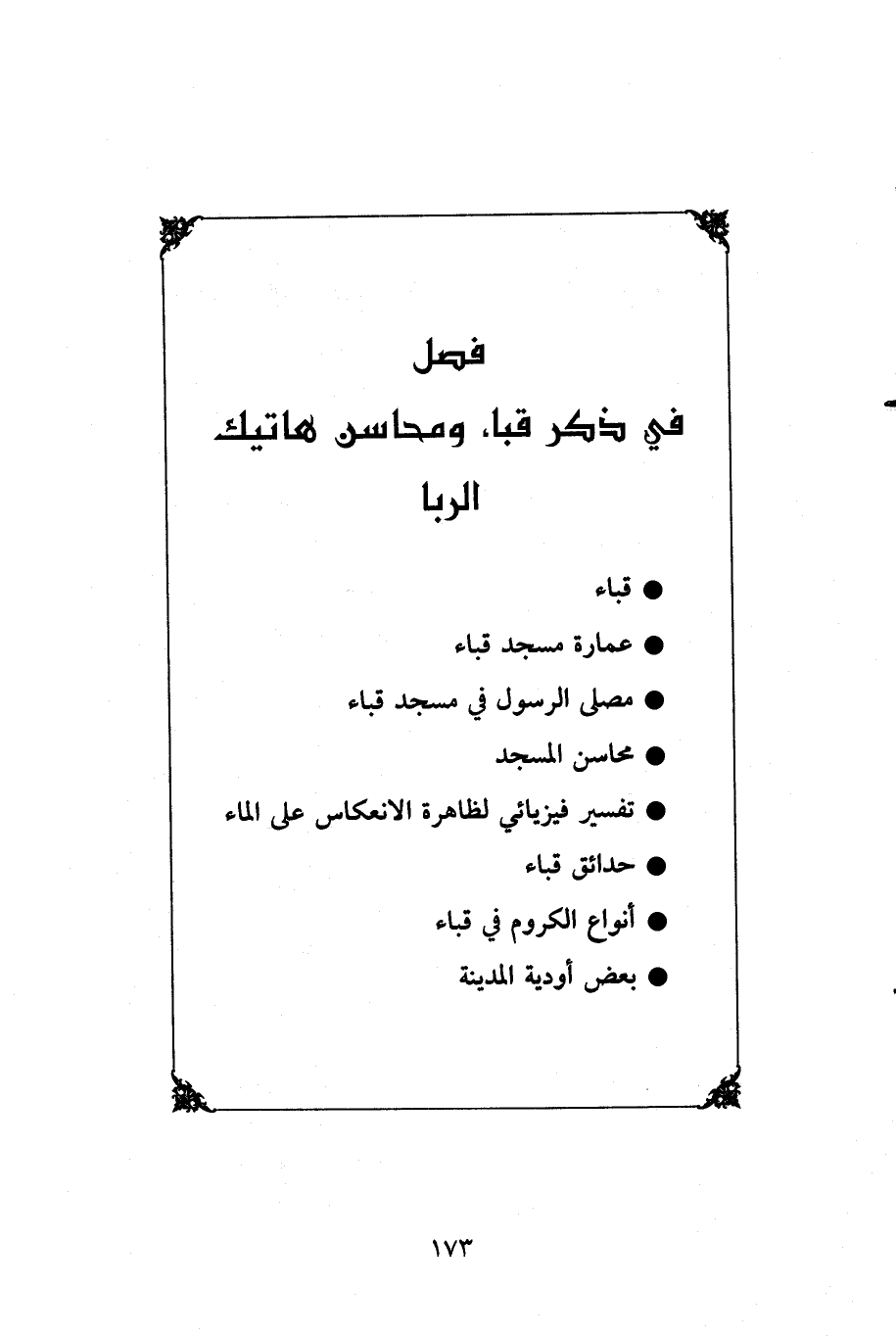 فصل

في ذكر قبا، ومحاسن هاتيك الربا

● قباء
● عمارة مسجد قباء
● مصلى الرسول في مسجد قباء
● محاسن المسجد
● تفسير فيزيائي لظاهرة الانعكاس على الماء
● حدائق قباء
● أنواع الكروم في قباء
● بعض أودية المدينة

١٧٣